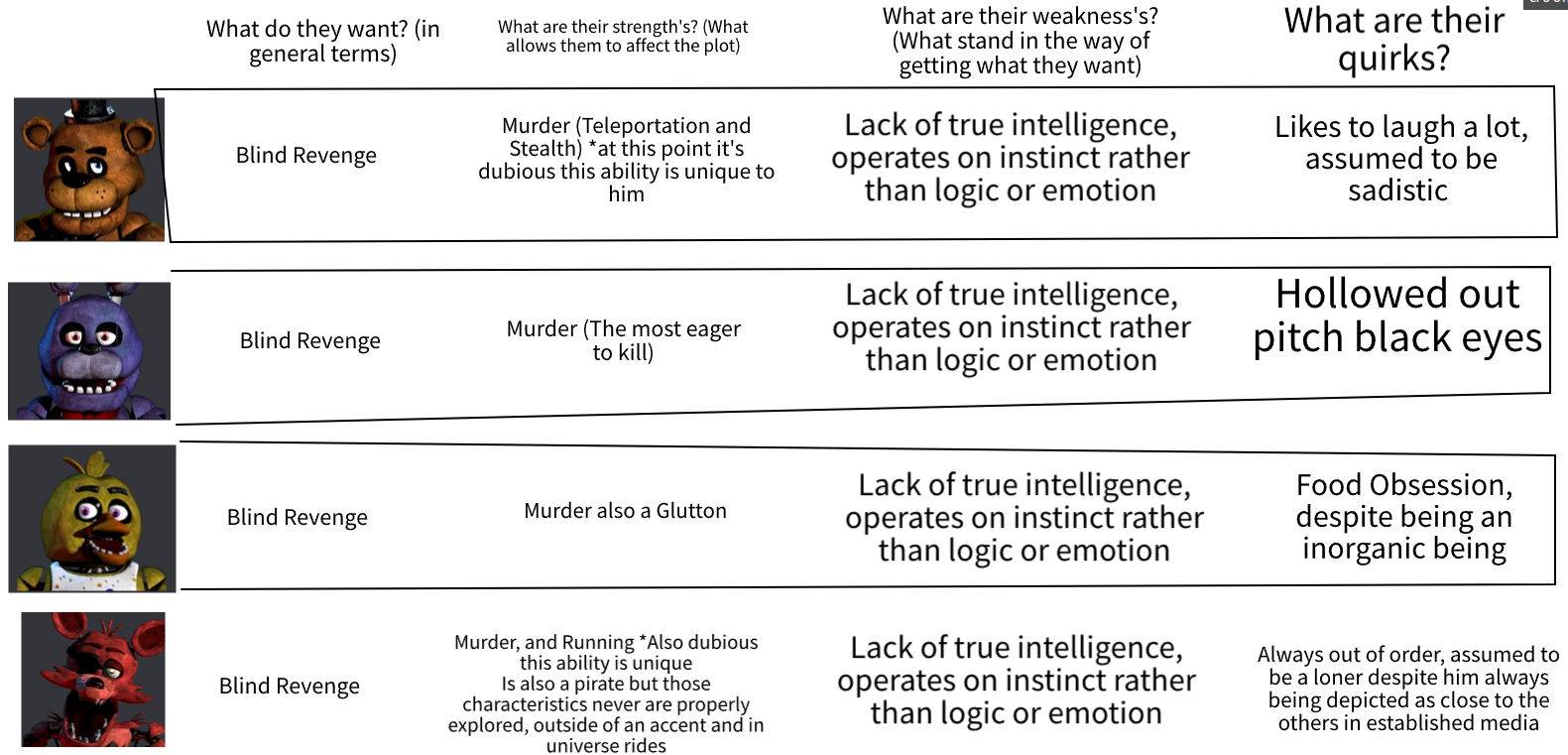 | | What do they want? (in general terms) | What are their strength's? (What allows them to affect the plot) | What are their weakness's? (What stand in the way of getting what they want) | What are their quirks? |
|---|---|---|---|---|
| | Blind Revenge | Murder (Teleportation and Stealth) *at this point it's dubious this ability is unique to him | Lack of true intelligence, operates on instinct rather than logic or emotion | Likes to laugh a lot, assumed to be sadistic |
| | Blind Revenge | Murder (The most eager to kill) | Lack of true intelligence, operates on instinct rather than logic or emotion | Hollowed out pitch black eyes |
| | Blind Revenge | Murder also a Glutton | Lack of true intelligence, operates on instinct rather than logic or emotion | Food Obsession, despite being an inorganic being |
| | Blind Revenge | Murder, and Running *Also dubious this ability is unique Is also a pirate but those characteristics never are properly explored, outside of an accent and in universe rides | Lack of true intelligence, operates on instinct rather than logic or emotion | Always out of order, assumed to be a loner despite him always being depicted as close to the others in established media |